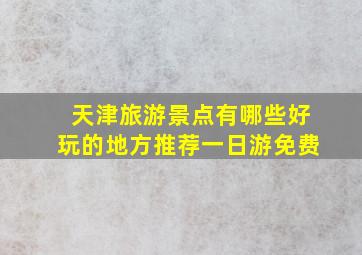 天津旅游景点有哪些好玩的地方推荐一日游免费